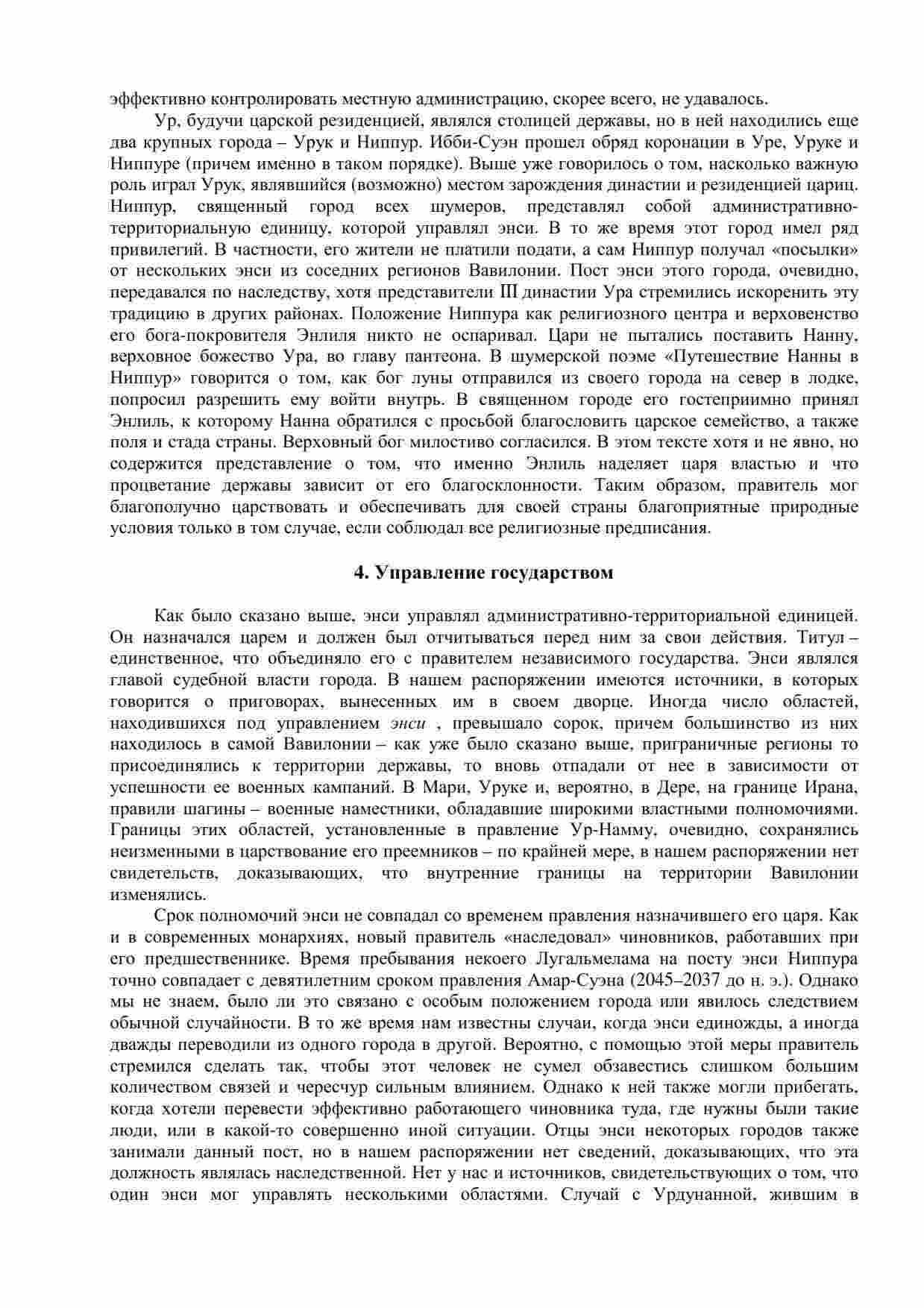 эффективно контролировать местную администрацию, скорее всего, не удавалось.

Ур, будучи царской резиденцией, являлся столицей державы, но в ней находились еще два крупных города – Урук и Ниппур. Ибби-Суэн прошел обряд коронации в Уре, Уруке и Ниппуре (причем именно в таком порядке). Выше уже говорилось о том, насколько важную роль играл Урук, являвшийся (возможно) местом зарождения династии и резиденцией цариц. Ниппур, священный город всех шумеров, представлял собой административно-территориальную единицу, которой управлял энси. В то же время этот город имел ряд привилегий. В частности, его жители не платили подати, а сам Ниппур получал «посылки» от нескольких энси из соседних регионов Вавилонии. Пост энси этого города, очевидно, передавался по наследству, хотя представители III династии Ура стремились искоренить эту традицию в других районах. Положение Ниппура как религиозного центра и верховенство его бога-покровителя Энлиля никто не оспаривал. Цари не пытались поставить Нанну, верховное божество Ура, во главу пантеона. В шумерской поэме «Путешествие Нанны в Ниппур» говорится о том, как бог луны отправился из своего города на север в лодке, попросил разрешить ему войти внутрь. В священном городе его гостеприимно принял Энлиль, к которому Нанна обратился с просьбой благословить царское семейство, а также поля и стада страны. Верховный бог милостиво согласился. В этом тексте хотя и не явно, но содержится представление о том, что именно Энлиль наделяет царя властью и что процветание державы зависит от его благосклонности. Таким образом, правитель мог благополучно царствовать и обеспечивать для своей страны благоприятные природные условия только в том случае, если соблюдал все религиозные предписания.

4. Управление государством

Как было сказано выше, энси управлял административно-территориальной единицей. Он назначался царем и должен был отчитываться перед ним за свои действия. Титул – единственное, что объединяло его с правителем независимого государства. Энси являлся главой судебной власти города. В нашем распоряжении имеются источники, в которых говорится о приговорах, вынесенных им в своем дворце. Иногда число областей, находившихся под управлением энси , превышало сорок, причем большинство из них находилось в самой Вавилонии – как уже было сказано выше, приграничные регионы то присоединялись к территории державы, то вновь отпадали от нее в зависимости от успешности ее военных кампаний. В Мари, Уруке и, вероятно, в Дере, на границе Ирана, правили шагины – военные наместники, обладавшие широкими властными полномочиями. Границы этих областей, установленные в правление Ур-Намму, очевидно, сохранялись неизменными в царствование его преемников – по крайней мере, в нашем распоряжении нет свидетельств, доказывающих, что внутренние границы на территории Вавилонии изменялись.

Срок полномочий энси не совпадал со временем правления назначившего его царя. Как и в современных монархиях, новый правитель «наследовал» чиновников, работавших при его предшественнике. Время пребывания некоего Лугальмелама на посту энси Ниппура точно совпадает с девятилетним сроком правления Амар-Суэна (2045–2037 до н. э.). Однако мы не знаем, было ли это связано с особым положением города или явилось следствием обычной случайности. В то же время нам известны случаи, когда энси единожды, а иногда дважды переводили из одного города в другой. Вероятно, с помощью этой меры правитель стремился сделать так, чтобы этот человек не сумел обзавестись слишком большим количеством связей и чересчур сильным влиянием. Однако к ней также могли прибегать, когда хотели перевести эффективно работающего чиновника туда, где нужны были такие люди, или в какой-то совершенно иной ситуации. Отцы энси некоторых городов также занимали данный пост, но в нашем распоряжении нет сведений, доказывающих, что эта должность являлась наследственной. Нет у нас и источников, свидетельствующих о том, что один энси мог управлять несколькими областями. Случай с Урдунанной, жившим в